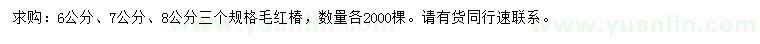 求购：6公分、7公分、8公分三个规格毛红椿，数量各2000棵。请有货同行速联系。

www.yuanlin.com